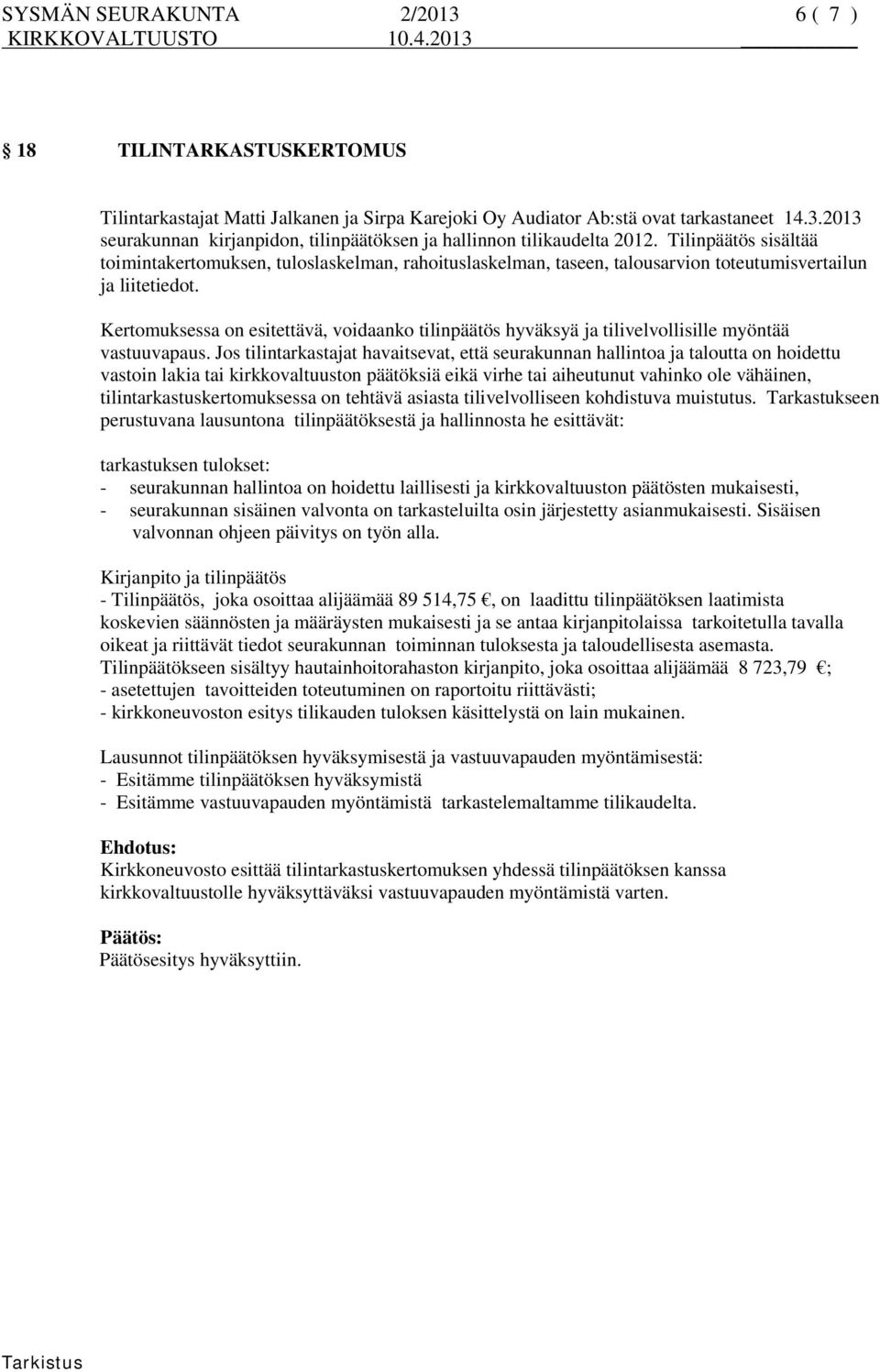 SYSMÄN SEURAKUNTA 2/2013 6 ( 7 )
KIRKKOVALTUUSTO 10.4.2013

§ 18 TILINTARKASTUSKERTOMUS

Tilintarkastajat Matti Jalkanen ja Sirpa Karejoki Oy Audiator Ab:stä ovat tarkastaneet 14.3.2013 seurakunnan kirjanpidon, tilinpäätöksen ja hallinnon tilikaudelta 2012. Tilinpäätös sisältää toimintakertomuksen, tuloslaskelman, rahoituslaskelman, taseen, talousarvion toteutumisvertailun ja liitetiedot.

Kertomuksessa on esitettävä, voidaanko tilinpäätös hyväksyä ja tilivelvollisille myöntää vastuuvapaus. Jos tilintarkastajat havaitsevat, että seurakunnan hallintoa ja taloutta on hoidettu vastoin lakia tai kirkkovaltuuston päätöksiä eikä virhe tai aiheutunut vahinko ole vähäinen, tilintarkastuskertomuksessa on tehtävä asiasta tilivelvolliseen kohdistuva muistutus. Tarkastukseen perustuvana lausuntona tilinpäätöksestä ja hallinnosta he esittävät:

tarkastuksen tulokset:
- seurakunnan hallintoa on hoidettu laillisesti ja kirkkovaltuuston päätösten mukaisesti,
- seurakunnan sisäinen valvonta on tarkasteluilta osin järjestetty asianmukaisesti. Sisäisen valvonnan ohjeen päivitys on työn alla.

Kirjanpito ja tilinpäätös
- Tilinpäätös, joka osoittaa alijäämää 89 514,75 €, on laadittu tilinpäätöksen laatimista koskevien säännösten ja määräysten mukaisesti ja se antaa kirjanpitolaissa tarkoitetulla tavalla oikeat ja riittävät tiedot seurakunnan toiminnan tuloksesta ja taloudellisesta asemasta. Tilinpäätökseen sisältyy hautainhoitorahaston kirjanpito, joka osoittaa alijäämää 8 723,79 €;
- asetettujen tavoitteiden toteutuminen on raportoitu riittävästi;
- kirkkoneuvoston esitys tilikauden tuloksen käsittelystä on lain mukainen.

Lausunnot tilinpäätöksen hyväksymisestä ja vastuuvapauden myöntämisestä:
- Esitämme tilinpäätöksen hyväksymistä
- Esitämme vastuuvapauden myöntämistä tarkastelemaltamme tilikaudelta.

Ehdotus:
Kirkkoneuvosto esittää tilintarkastuskertomuksen yhdessä tilinpäätöksen kanssa kirkkovaltuustolle hyväksyttäväksi vastuuvapauden myöntämistä varten.

Päätös:
Päätösesitys hyväksyttiin.

Tarkistus